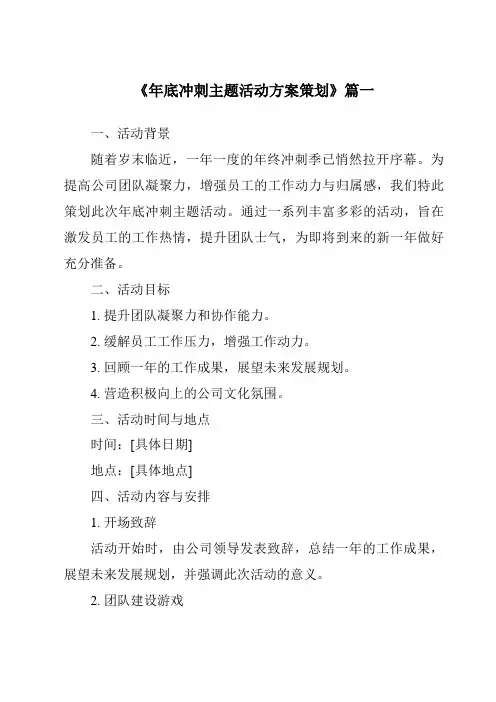 《年底冲刺主题活动方案策划》篇一

一、活动背景

随着岁末临近，一年一度的年终冲刺季已悄然拉开序幕。为提高公司团队凝聚力，增强员工的工作动力与归属感，我们特此策划此次年底冲刺主题活动。通过一系列丰富多彩的活动，旨在激发员工的工作热情，提升团队士气，为即将到来的新一年做好充分准备。

二、活动目标

1. 提升团队凝聚力和协作能力。

2. 缓解员工工作压力，增强工作动力。

3. 回顾一年的工作成果，展望未来发展规划。

4. 营造积极向上的公司文化氛围。

三、活动时间与地点

时间：[具体日期]

地点：[具体地点]

四、活动内容与安排

1. 开场致辞

活动开始时，由公司领导发表致辞，总结一年的工作成果，展望未来发展规划，并强调此次活动的意义。

2. 团队建设游戏